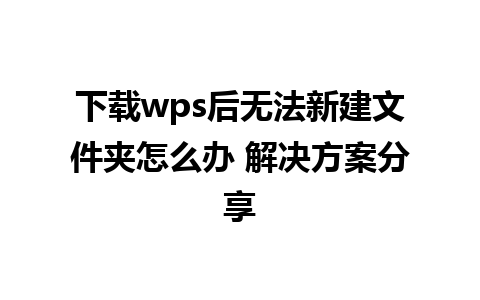 下载wps后无法新建文件夹怎么办 解决方案分享